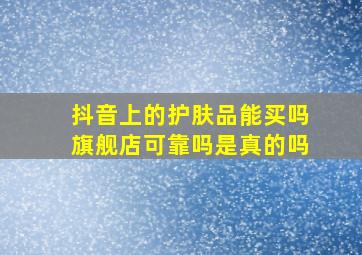 抖音上的护肤品能买吗
旗舰店可靠吗是真的吗